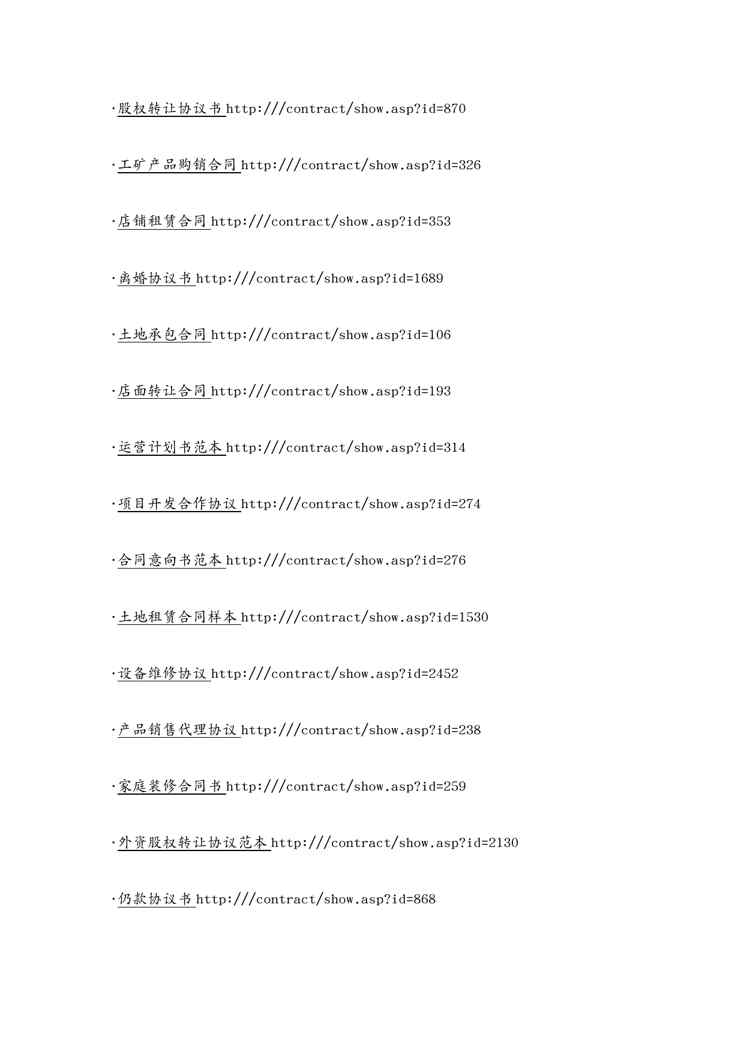 ·股权转让协议书http:///contract/show.asp?id=870

·工矿产品购销合同http:///contract/show.asp?id=326

·店铺租赁合同http:///contract/show.asp?id=353

·离婚协议书http:///contract/show.asp?id=1689

·土地承包合同http:///contract/show.asp?id=106

·店面转让合同http:///contract/show.asp?id=193

·运营计划书范本http:///contract/show.asp?id=314

·项目开发合作协议http:///contract/show.asp?id=274

·合同意向书范本http:///contract/show.asp?id=276

·土地租赁合同样本http:///contract/show.asp?id=1530

·设备维修协议http:///contract/show.asp?id=2452

·产品销售代理协议http:///contract/show.asp?id=238

·家庭装修合同书http:///contract/show.asp?id=259

·外资股权转让协议范本http:///contract/show.asp?id=2130

·仍款协议书http:///contract/show.asp?id=868